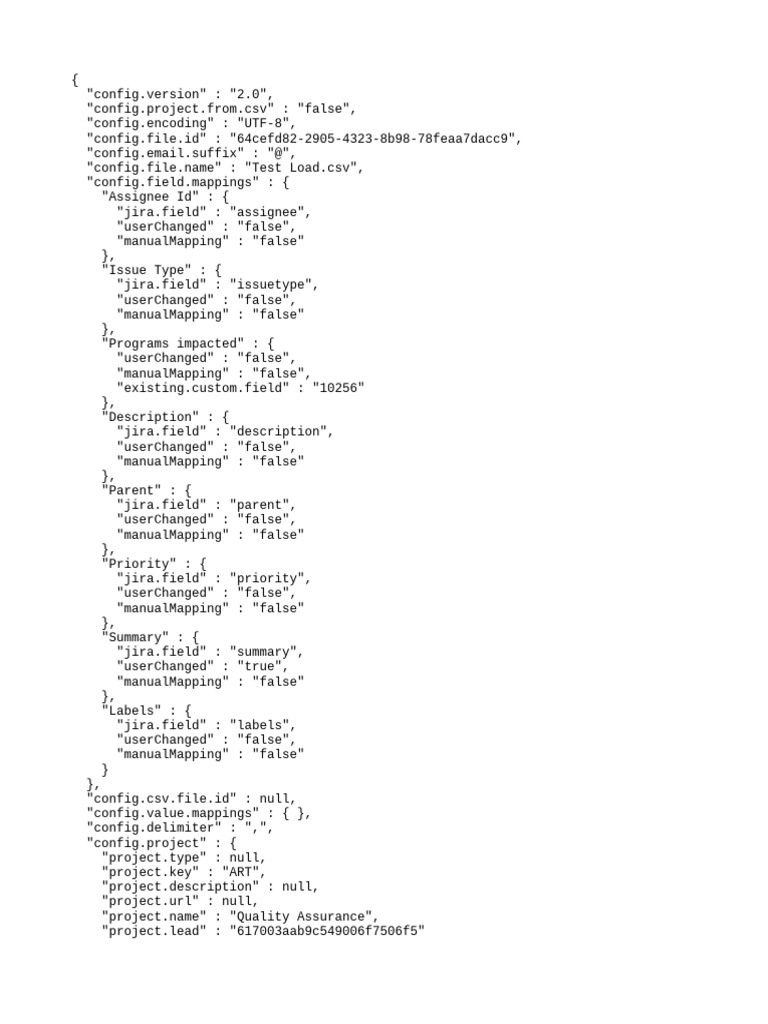 {
  "config.version" : "2.0",
  "config.project.from.csv" : "false",
  "config.encoding" : "UTF-8",
  "config.file.id" : "64cefd82-2905-4323-8b98-78feaa7dacc9",
  "config.email.suffix" : "@",
  "config.file.name" : "Test Load.csv",
  "config.field.mappings" : {
    "Assignee Id" : {
      "jira.field" : "assignee",
      "userChanged" : "false",
      "manualMapping" : "false"
    },
    "Issue Type" : {
      "jira.field" : "issuetype",
      "userChanged" : "false",
      "manualMapping" : "false"
    },
    "Programs impacted" : {
      "userChanged" : "false",
      "manualMapping" : "false",
      "existing.custom.field" : "10256"
    },
    "Description" : {
      "jira.field" : "description",
      "userChanged" : "false",
      "manualMapping" : "false"
    },
    "Parent" : {
      "jira.field" : "parent",
      "userChanged" : "false",
      "manualMapping" : "false"
    },
    "Priority" : {
      "jira.field" : "priority",
      "userChanged" : "false",
      "manualMapping" : "false"
    },
    "Summary" : {
      "jira.field" : "summary",
      "userChanged" : "true",
      "manualMapping" : "false"
    },
    "Labels" : {
      "jira.field" : "labels",
      "userChanged" : "false",
      "manualMapping" : "false"
    }
  },
  "config.csv.file.id" : null,
  "config.value.mappings" : { },
  "config.delimiter" : ",",
  "config.project" : {
    "project.type" : null,
    "project.key" : "ART",
    "project.description" : null,
    "project.url" : null,
    "project.name" : "Quality Assurance",
    "project.lead" : "617003aab9c549006f7506f5"